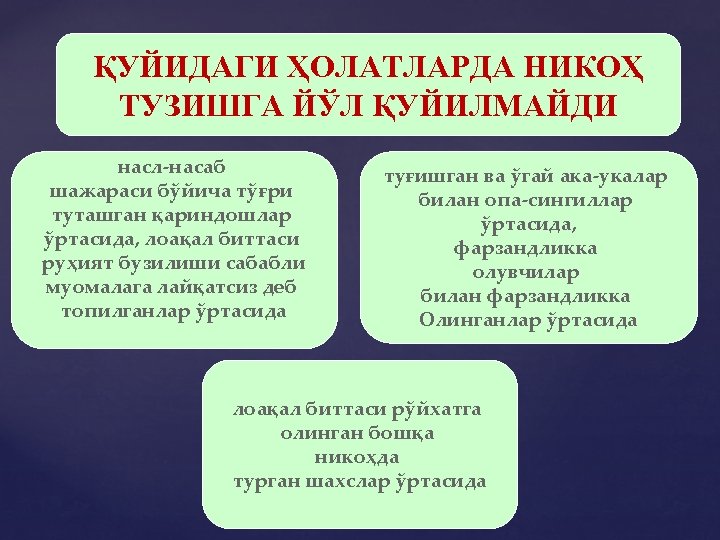 ҚУЙИДАГИ ҲОЛАТЛАРДА НИКОҲ ТУЗИШГА ЙЎЛ ҚУЙИЛМАЙДИ

насл-насаб шажараси бўйича тўғри туташган қариндошлар ўртасида, лоақал биттаси руҳият бузилиши сабабли муомалага лайқатсиз деб топилганлар ўртасида

туғишган ва ўгай ака-укалар билан опа-сингиллар ўртасида, фарзандликка олувчилар билан фарзандликка Олинганлар ўртасида

лоақал биттаси рўйхатга олинган бошқа никоҳда турган шахслар ўртасида